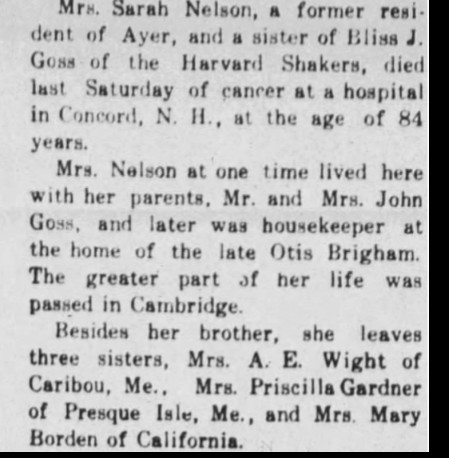 Mrs. Sarah Nelson, a former resident of Ayer, and a sister of Bliss J. Goss of the Harvard Shakers, died last Saturday of cancer at a hospital in Concord, N. H., at the age of 84 years.

Mrs. Nelson at one time lived here with her parents, Mr. and Mrs. John Goss, and later was housekeeper at the home of the late Otis Brigham. The greater part of her life was passed in Cambridge.

Besides her brother, she leaves three sisters, Mrs. A. E. Wight of Caribou, Me., Mrs. Priscilla Gardner of Presque Isle, Me., and Mrs. Mary Borden of California.